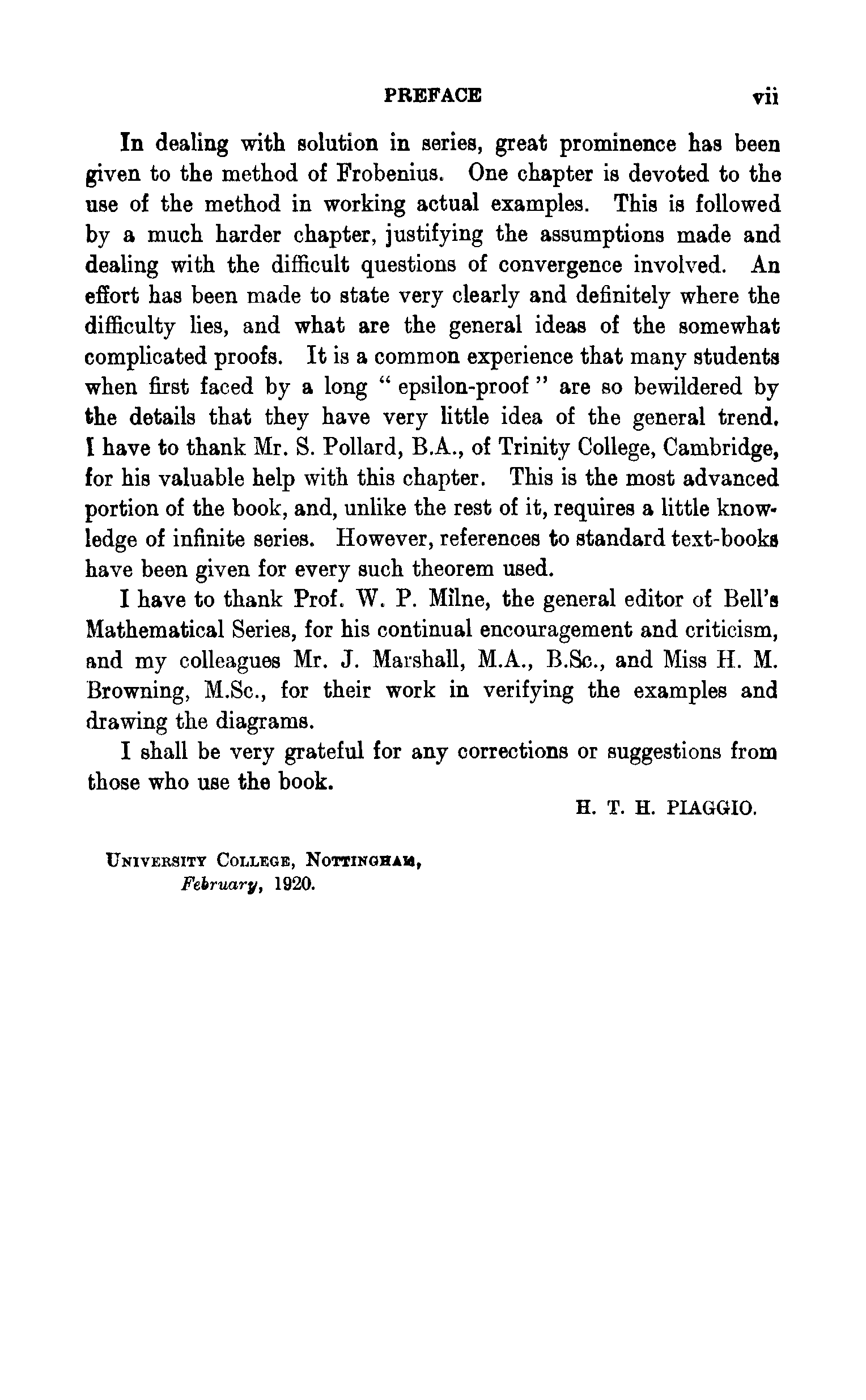 PREFACE vii

In dealing with solution in series, great prominence has been given to the method of Frobenius. One chapter is devoted to the use of the method in working actual examples. This is followed by a much harder chapter, justifying the assumptions made and dealing with the difficult questions of convergence involved. An effort has been made to state very clearly and definitely where the difficulty lies, and what are the general ideas of the somewhat complicated proofs. It is a common experience that many students when first faced by a long "epsilon-proof" are so bewildered by the details that they have very little idea of the general trend. I have to thank Mr. S. Pollard, B.A., of Trinity College, Cambridge, for his valuable help with this chapter. This is the most advanced portion of the book, and, unlike the rest of it, requires a little knowledge of infinite series. However, references to standard text-books have been given for every such theorem used.

I have to thank Prof. W. P. Milne, the general editor of Bell's Mathematical Series, for his continual encouragement and criticism, and my colleagues Mr. J. Marshall, M.A., B.Sc., and Miss H. M. Browning, M.Sc., for their work in verifying the examples and drawing the diagrams.

I shall be very grateful for any corrections or suggestions from those who use the book.

H. T. H. PIAGGIO.

University College, Nottingham,
February, 1920.